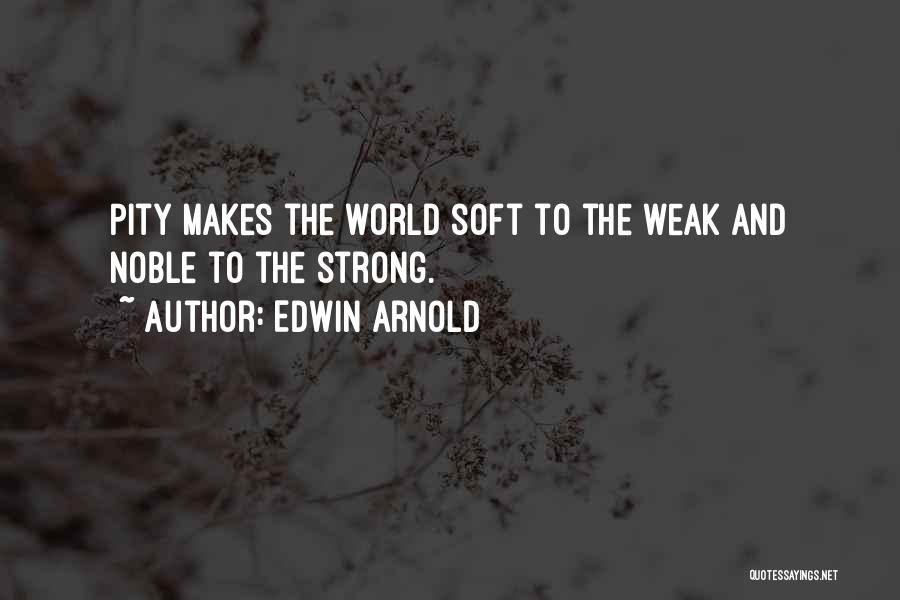 PITY MAKES THE WORLD SOFT TO THE WEAK AND NOBLE TO THE STRONG.

~ AUTHOR: EDWIN ARNOLD

QUOTESSAYINGS.NET